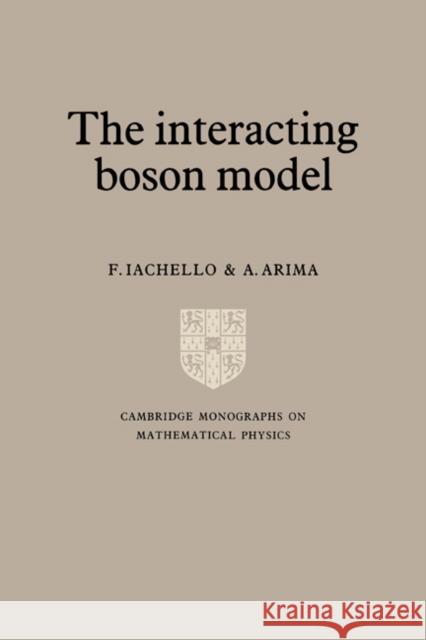 The interacting boson model

F. IACHELLO & A. ARIMA

CAMBRIDGE MONOGRAPHS ON MATHEMATICAL PHYSICS